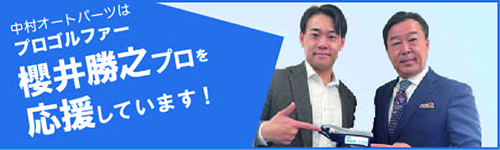 中村オートパーツは
プロゴルファー
櫻井勝之プロを
応援しています！